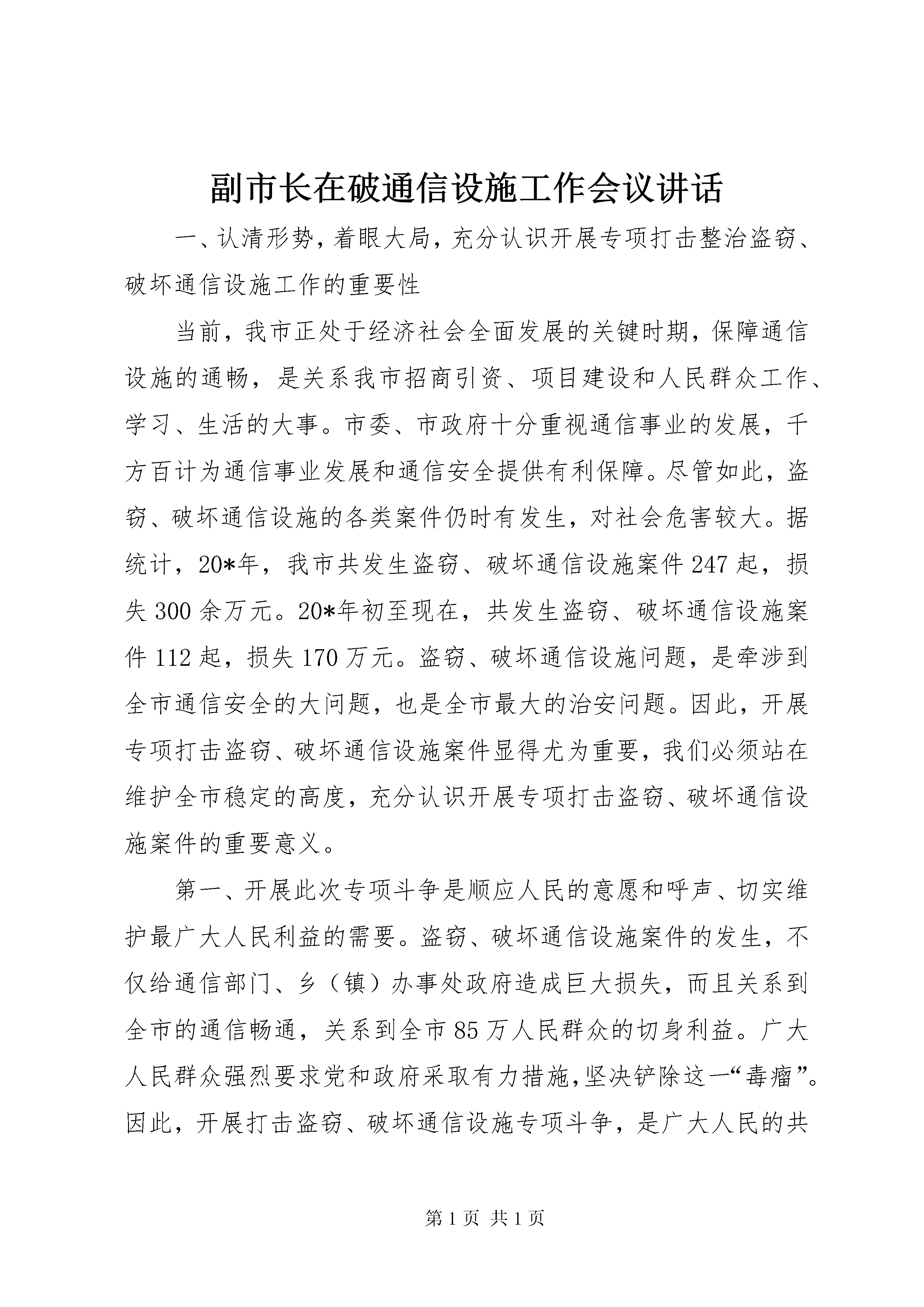 副市长在破通信设施工作会议讲话

一、认清形势，着眼大局，充分认识开展专项打击整治盗窃、破坏通信设施工作的重要性

当前，我市正处于经济社会全面发展的关键时期，保障通信设施的通畅，是关系我市招商引资、项目建设和人民群众工作、学习、生活的大事。市委、市政府十分重视通信事业的发展，千方百计为通信事业发展和通信安全提供有利保障。尽管如此，盗窃、破坏通信设施的各类案件仍时有发生，对社会危害较大。据统计，20*年，我市共发生盗窃、破坏通信设施案件247起，损失300余万元。20*年初至现在，共发生盗窃、破坏通信设施案件112起，损失170万元。盗窃、破坏通信设施问题，是牵涉到全市通信安全的大问题，也是全市最大的治安问题。因此，开展专项打击盗窃、破坏通信设施案件显得尤为重要，我们必须站在维护全市稳定的高度，充分认识开展专项打击盗窃、破坏通信设施案件的重要意义。

第一、开展此次专项斗争是顺应人民的意愿和呼声、切实维护最广大人民利益的需要。盗窃、破坏通信设施案件的发生，不仅给通信部门、乡（镇）办事处政府造成巨大损失，而且关系到全市的通信畅通，关系到全市85万人民群众的切身利益。广大人民群众强烈要求党和政府采取有力措施，坚决铲除这一“毒瘤”。因此，开展打击盗窃、破坏通信设施专项斗争，是广大人民的共

第1页 共1页